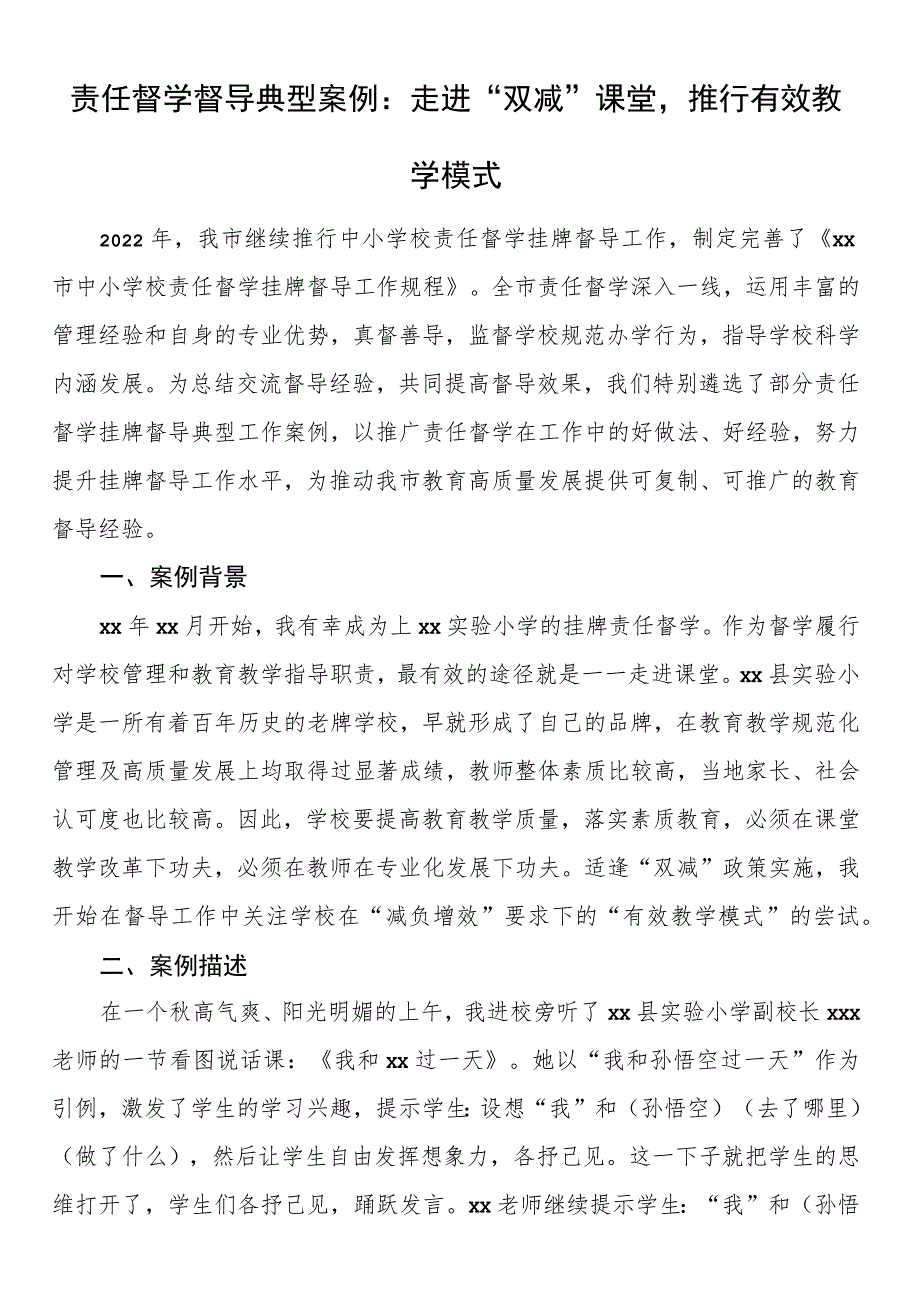 责任督学督导典型案例：走进“双减”课堂，推行有效教学模式

2022年，我市继续推行中小学校责任督学挂牌督导工作，制定完善了《xx市中小学校责任督学挂牌督导工作规程》。全市责任督学深入一线，运用丰富的管理经验和自身的专业优势，真督善导，监督学校规范办学行为，指导学校科学内涵发展。为总结交流督导经验，共同提高督导效果，我们特别遴选了部分责任督学挂牌督导典型工作案例，以推广责任督学在工作中的好做法、好经验，努力提升挂牌督导工作水平，为推动我市教育高质量发展提供可复制、可推广的教育督导经验。

一、案例背景

xx年xx月开始，我有幸成为上xx实验小学的挂牌责任督学。作为督学履行对学校管理和教育教学指导职责，最有效的途径就是一一走进课堂。xx县实验小学是一所有着百年历史的老牌学校，早就形成了自己的品牌，在教育教学规范化管理及高质量发展上均取得过显著成绩，教师整体素质比较高，当地家长、社会认可度也比较高。因此，学校要提高教育教学质量，落实素质教育，必须在课堂教学改革下功夫，必须在教师在专业化发展下功夫。适逢“双减”政策实施，我开始在督导工作中关注学校在“减负增效”要求下的“有效教学模式”的尝试。

二、案例描述

在一个秋高气爽、阳光明媚的上午，我进校旁听了xx县实验小学副校长xxx老师的一节看图说话课：《我和xx过一天》。她以“我和孙悟空过一天”作为引例，激发了学生的学习兴趣，提示学生：设想“我”和（孙悟空）（去了哪里）（做了什么），然后让学生自由发挥想象力，各抒己见。这一下子就把学生的思维打开了，学生们各抒己见，踊跃发言。xx老师继续提示学生：“我”和（孙悟